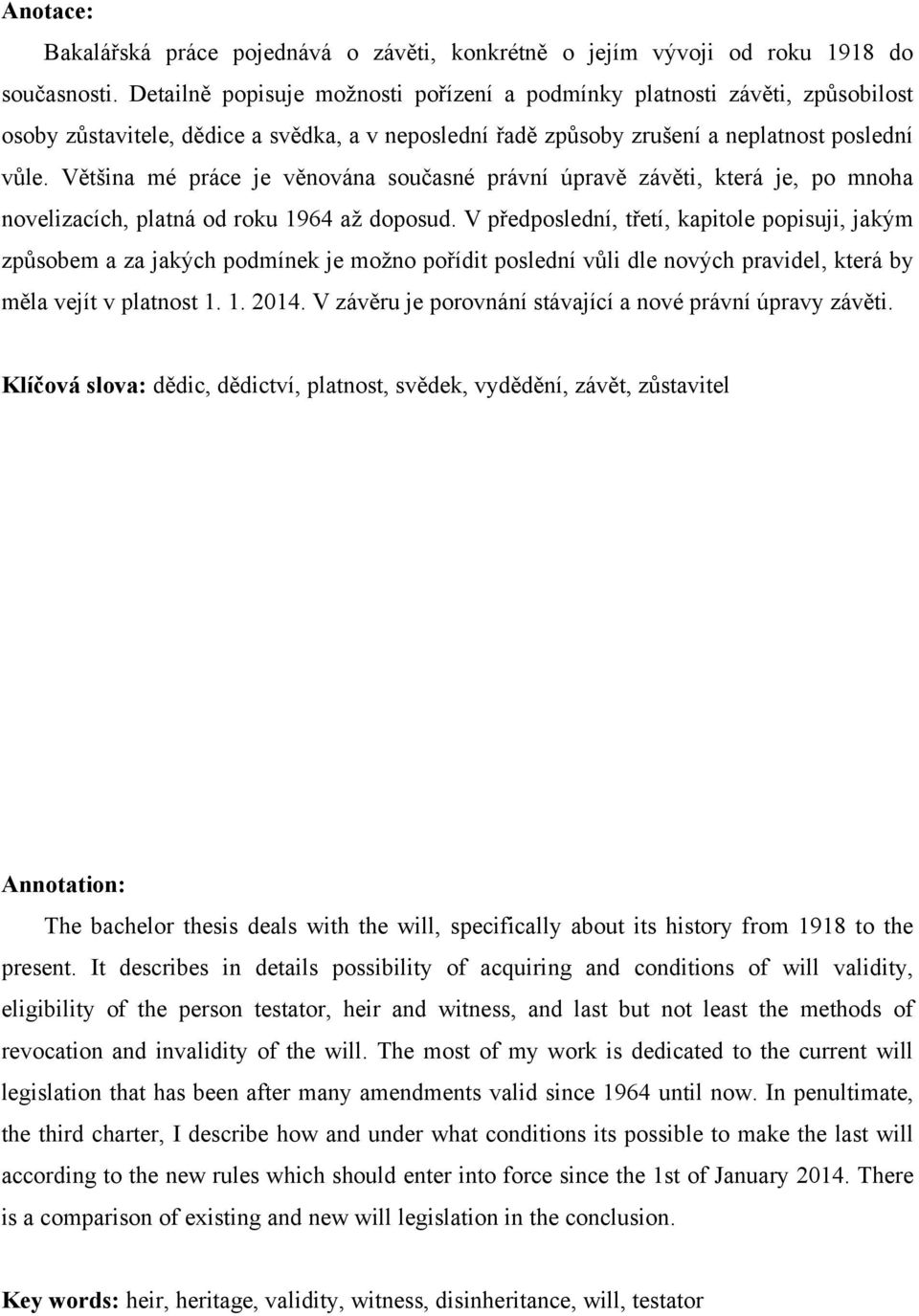 Anotace:

Bakalářská práce pojednává o závěti, konkrétně o jejím vývoji od roku 1918 do současnosti. Detailně popisuje možnosti pořízení a podmínky platnosti závěti, způsobilost osoby zůstavitele, dědice a svědka, a v neposlední řadě způsoby zrušení a neplatnost poslední vůle. Většina mé práce je věnována současné právní úpravě závěti, která je, po mnoha novelizacích, platná od roku 1964 až doposud. V předposlední, třetí, kapitole popisuji, jakým způsobem a za jakých podmínek je možno pořídit poslední vůli dle nových pravidel, která by měla vejít v platnost 1. 1. 2014. V závěru je porovnání stávající a nové právní úpravy závěti.

Klíčová slova: dědic, dědictví, platnost, svědek, vydědění, závět, zůstavitel

Annotation:

The bachelor thesis deals with the will, specifically about its history from 1918 to the present. It describes in details possibility of acquiring and conditions of will validity, eligibility of the person testator, heir and witness, and last but not least the methods of revocation and invalidity of the will. The most of my work is dedicated to the current will legislation that has been after many amendments valid since 1964 until now. In penultimate, the third charter, I describe how and under what conditions its possible to make the last will according to the new rules which should enter into force since the 1st of January 2014. There is a comparison of existing and new will legislation in the conclusion.

Key words: heir, heritage, validity, witness, disinheritance, will, testator